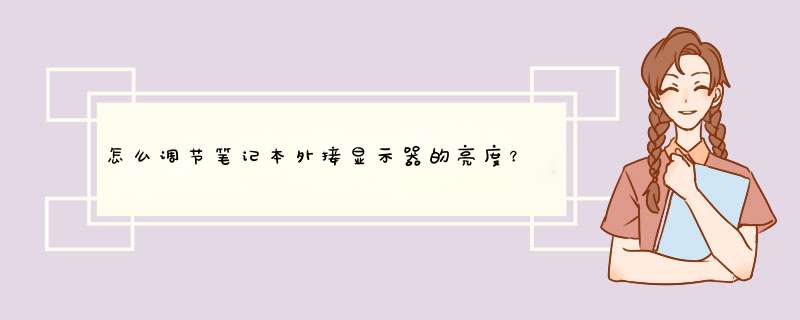 怎么调节笔记本外接显示器的亮度?